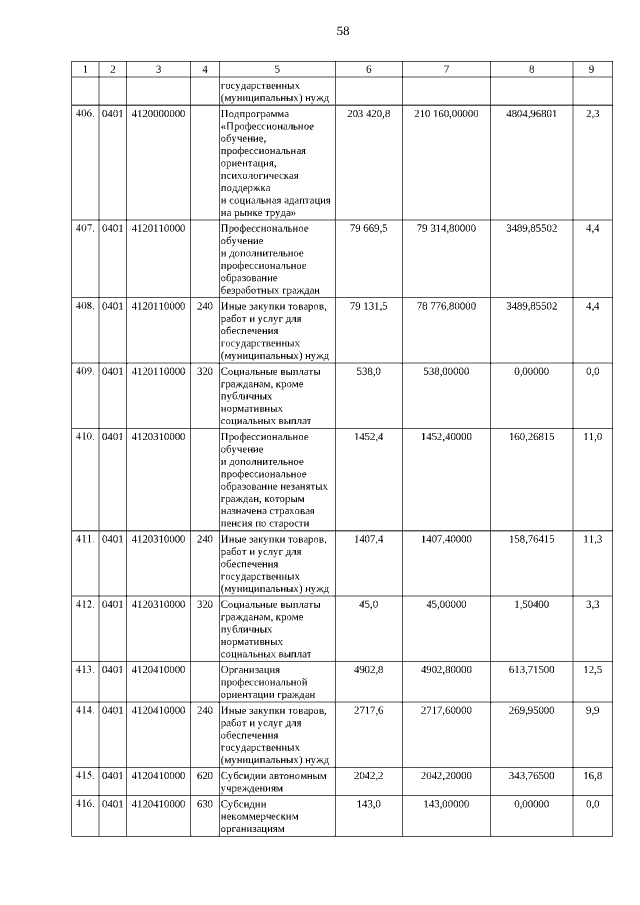 58

| 1 | 2 | 3 | 4 | 5 | 6 | 7 | 8 | 9 |
|---|---|---|---|---|---|---|---|---|
| | | | | государственных (муниципальных) нужд | | | | |
| 406. | 0401 | 4120000000 | | Подпрограмма «Профессиональное обучение, профессиональная ориентация, психологическая поддержка и социальная адаптация на рынке труда» | 203 420,8 | 210 160,00000 | 4804,96801 | 2,3 |
| 407. | 0401 | 4120110000 | | Профессиональное обучение и дополнительное профессиональное образование безработных граждан | 79 669,5 | 79 314,80000 | 3489,85502 | 4,4 |
| 408. | 0401 | 4120110000 | 240 | Иные закупки товаров, работ и услуг для обеспечения государственных (муниципальных) нужд | 79 131,5 | 78 776,80000 | 3489,85502 | 4,4 |
| 409. | 0401 | 4120110000 | 320 | Социальные выплаты гражданам, кроме публичных нормативных социальных выплат | 538,0 | 538,00000 | 0,00000 | 0,0 |
| 410. | 0401 | 4120310000 | | Профессиональное обучение и дополнительное профессиональное образование незанятых граждан, которым назначена страховая пенсия по старости | 1452,4 | 1452,40000 | 160,26815 | 11,0 |
| 411. | 0401 | 4120310000 | 240 | Иные закупки товаров, работ и услуг для обеспечения государственных (муниципальных) нужд | 1407,4 | 1407,40000 | 158,76415 | 11,3 |
| 412. | 0401 | 4120310000 | 320 | Социальные выплаты гражданам, кроме публичных нормативных социальных выплат | 45,0 | 45,00000 | 1,50400 | 3,3 |
| 413. | 0401 | 4120410000 | | Организация профессиональной ориентации граждан | 4902,8 | 4902,80000 | 613,71500 | 12,5 |
| 414. | 0401 | 4120410000 | 240 | Иные закупки товаров, работ и услуг для обеспечения государственных (муниципальных) нужд | 2717,6 | 2717,60000 | 269,95000 | 9,9 |
| 415. | 0401 | 4120410000 | 620 | Субсидии автономным учреждениям | 2042,2 | 2042,20000 | 343,76500 | 16,8 |
| 416. | 0401 | 4120410000 | 630 | Субсидии некоммерческим организациям | 143,0 | 143,00000 | 0,00000 | 0,0 |